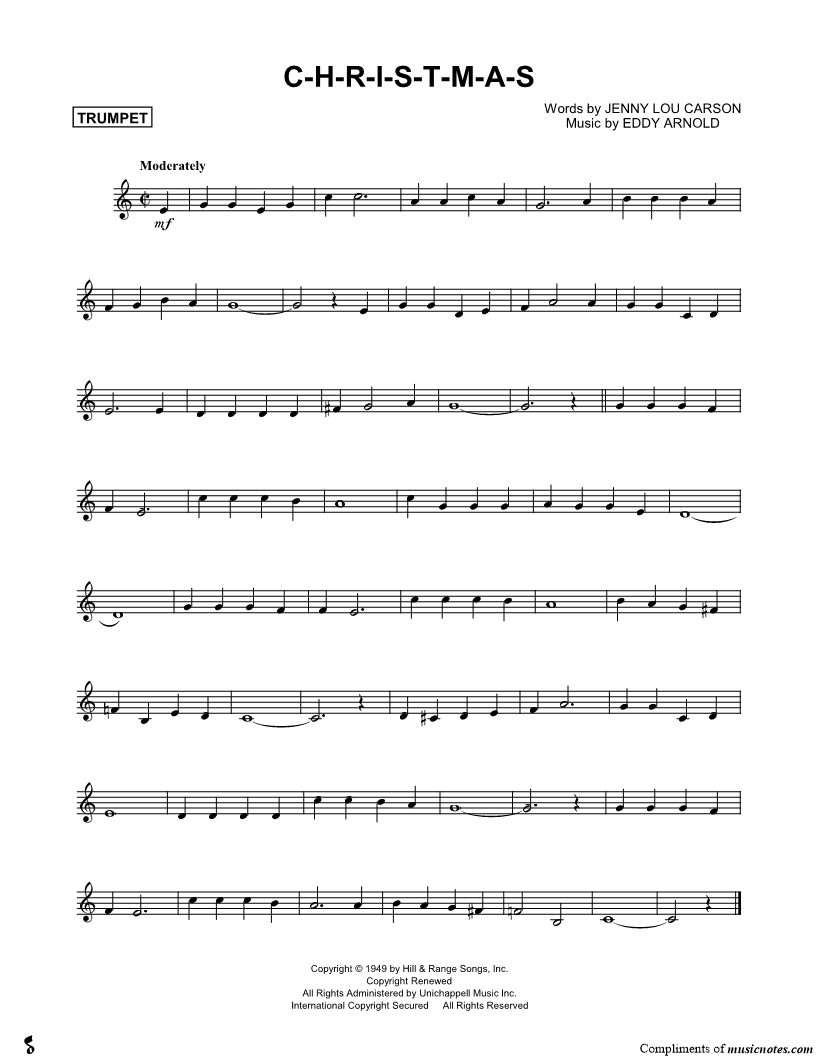 C-H-R-I-S-T-M-A-S

TRUMPET

Words by JENNY LOU CARSON
Music by EDDY ARNOLD

Moderately

mf

Copyright © 1949 by Hill & Range Songs, Inc.
Copyright Renewed
All Rights Administered by Unichappell Music Inc.
International Copyright Secured All Rights Reserved

Compliments of musicnotes.com